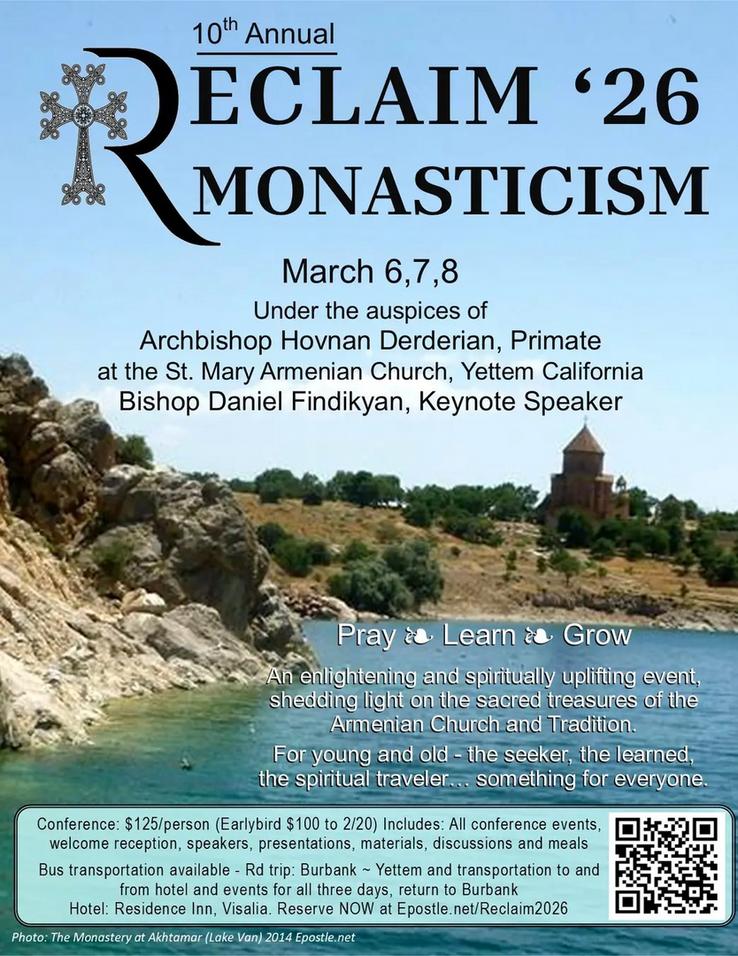 10th Annual

RECLAIM '26
MONASTICISM

March 6,7,8

Under the auspices of
Archbishop Hovnan Derderian, Primate
at the St. Mary Armenian Church, Yettem California
Bishop Daniel Findikyan, Keynote Speaker

Pray ❧ Learn ❧ Grow

An enlightening and spiritually uplifting event, shedding light on the sacred treasures of the Armenian Church and Tradition.

For young and old - the seeker, the learned, the spiritual traveler... something for everyone.

Conference: $125/person (Earlybird $100 to 2/20) Includes: All conference events, welcome reception, speakers, presentations, materials, discussions and meals

Bus transportation available - Rd trip: Burbank ~ Yettem and transportation to and from hotel and events for all three days, return to Burbank

Hotel: Residence Inn, Visalia. Reserve NOW at Epostle.net/Reclaim2026

Photo: The Monastery at Akhtamar (Lake Van) 2014 Epostle.net